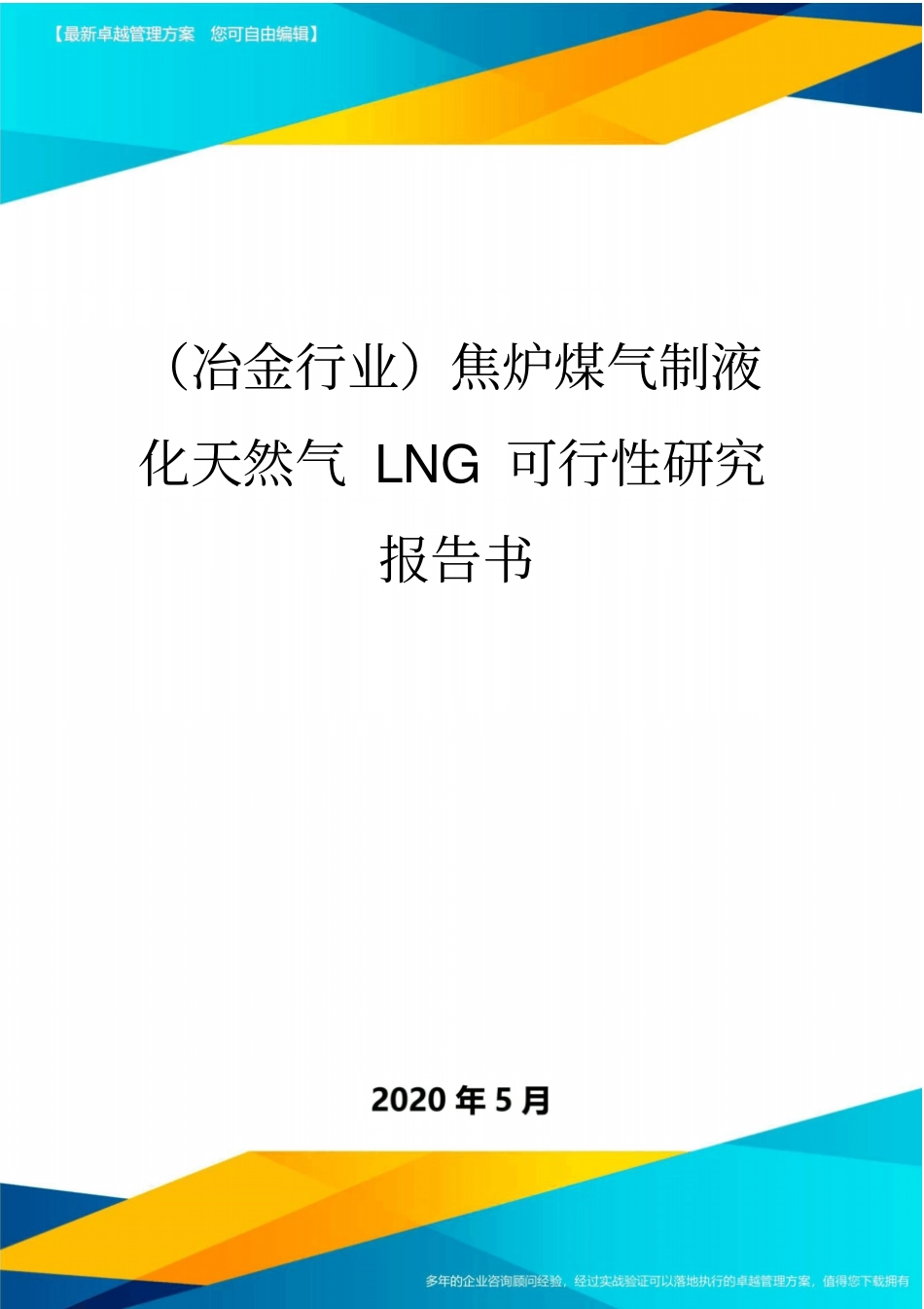 【最新卓越管理方案 您可自由编辑】

（冶金行业）焦炉煤气制液化天然气 LNG 可行性研究报告书

2020 年 5 月

多年的企业咨询顾问经验，经过实战验证可以落地执行的卓越管理方案，值得您下载拥有